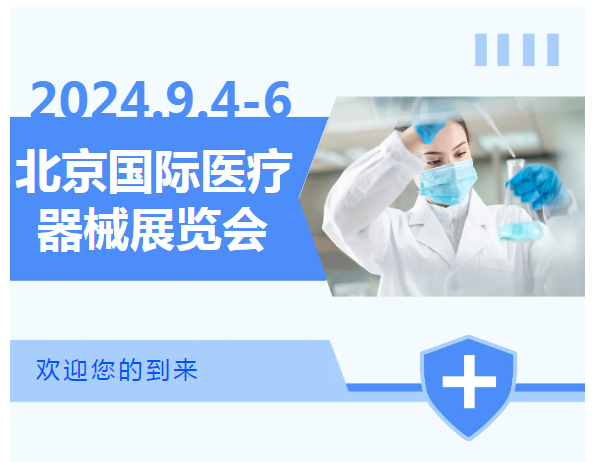 2024.9.4-6

北京国际医疗器械展览会

欢迎您的到来